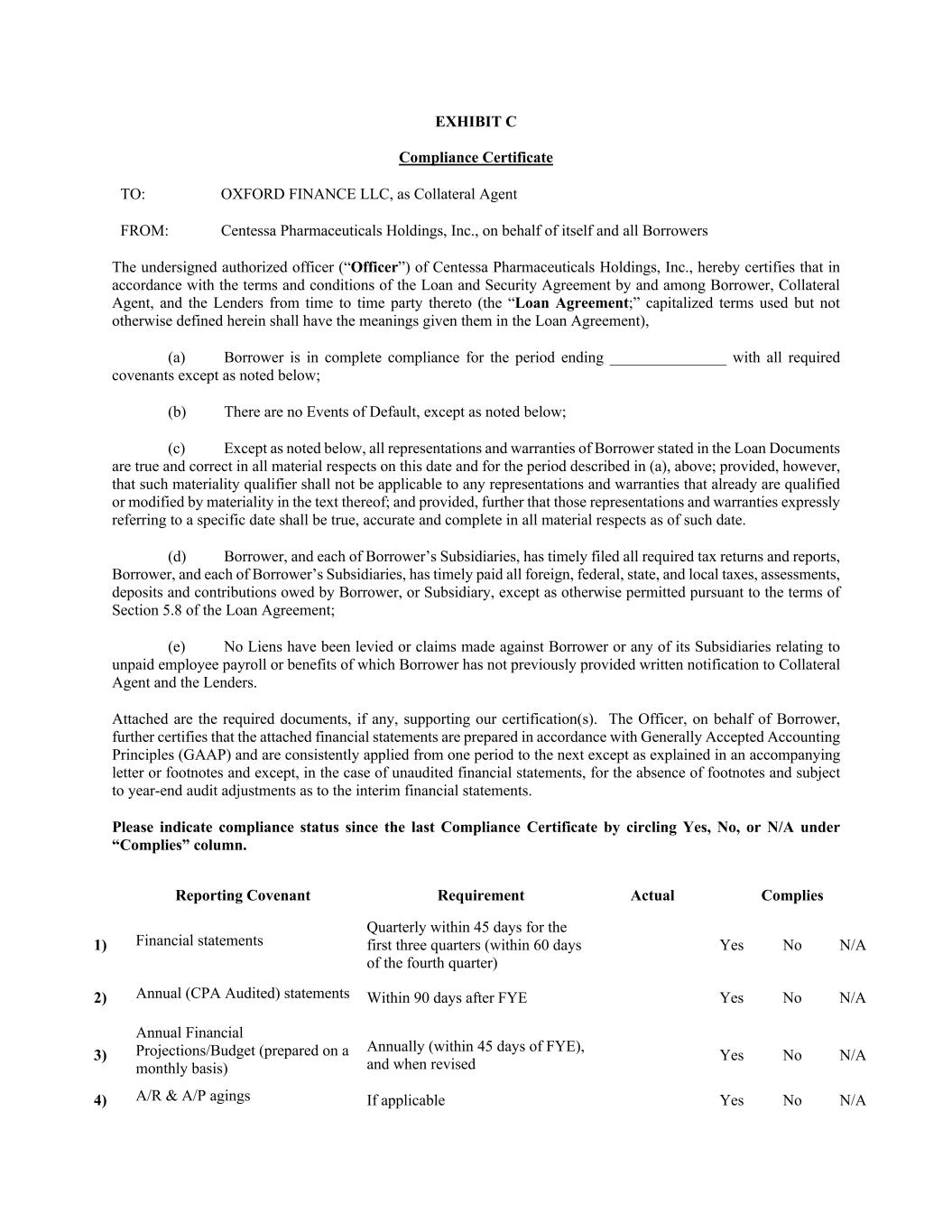 EXHIBIT C

Compliance Certificate

TO: OXFORD FINANCE LLC, as Collateral Agent

FROM: Centessa Pharmaceuticals Holdings, Inc., on behalf of itself and all Borrowers

The undersigned authorized officer (“Officer”) of Centessa Pharmaceuticals Holdings, Inc., hereby certifies that in accordance with the terms and conditions of the Loan and Security Agreement by and among Borrower, Collateral Agent, and the Lenders from time to time party thereto (the “Loan Agreement;” capitalized terms used but not otherwise defined herein shall have the meanings given them in the Loan Agreement),

(a) Borrower is in complete compliance for the period ending _______________ with all required covenants except as noted below;

(b) There are no Events of Default, except as noted below;

(c) Except as noted below, all representations and warranties of Borrower stated in the Loan Documents are true and correct in all material respects on this date and for the period described in (a), above; provided, however, that such materiality qualifier shall not be applicable to any representations and warranties that already are qualified or modified by materiality in the text thereof; and provided, further that those representations and warranties expressly referring to a specific date shall be true, accurate and complete in all material respects as of such date.

(d) Borrower, and each of Borrower’s Subsidiaries, has timely filed all required tax returns and reports, Borrower, and each of Borrower’s Subsidiaries, has timely paid all foreign, federal, state, and local taxes, assessments, deposits and contributions owed by Borrower, or Subsidiary, except as otherwise permitted pursuant to the terms of Section 5.8 of the Loan Agreement;

(e) No Liens have been levied or claims made against Borrower or any of its Subsidiaries relating to unpaid employee payroll or benefits of which Borrower has not previously provided written notification to Collateral Agent and the Lenders.

Attached are the required documents, if any, supporting our certification(s). The Officer, on behalf of Borrower, further certifies that the attached financial statements are prepared in accordance with Generally Accepted Accounting Principles (GAAP) and are consistently applied from one period to the next except as explained in an accompanying letter or footnotes and except, in the case of unaudited financial statements, for the absence of footnotes and subject to year-end audit adjustments as to the interim financial statements.

Please indicate compliance status since the last Compliance Certificate by circling Yes, No, or N/A under “Complies” column.

| | Reporting Covenant | Requirement | Actual | Complies | | |
|---|---|---|---|---|---|---|
| 1) | Financial statements | Quarterly within 45 days for the first three quarters (within 60 days of the fourth quarter) | | Yes | No | N/A |
| 2) | Annual (CPA Audited) statements | Within 90 days after FYE | | Yes | No | N/A |
| 3) | Annual Financial Projections/Budget (prepared on a monthly basis) | Annually (within 45 days of FYE), and when revised | | Yes | No | N/A |
| 4) | A/R & A/P agings | If applicable | | Yes | No | N/A |